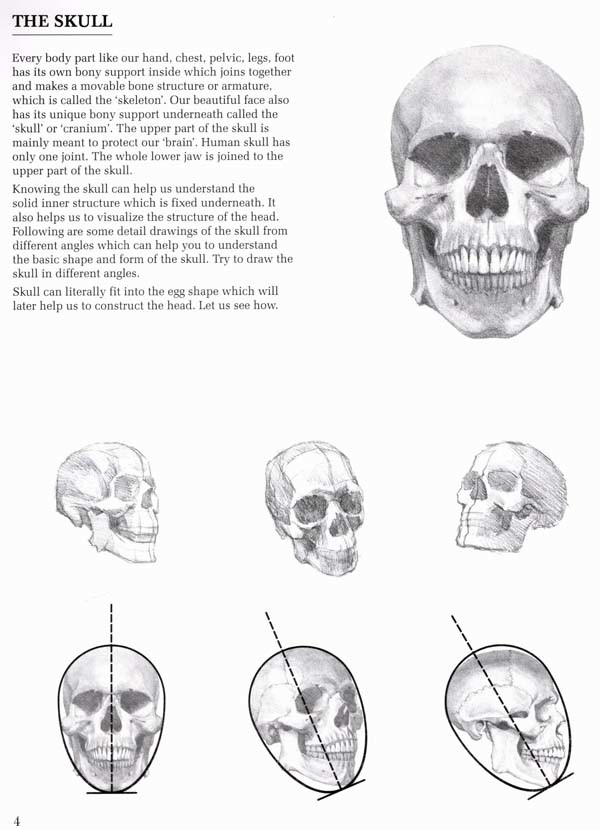 THE SKULL

Every body part like our hand, chest, pelvic, legs, foot has its own bony support inside which joins together and makes a movable bone structure or armature, which is called the 'skeleton'. Our beautiful face also has its unique bony support underneath called the 'skull' or 'cranium'. The upper part of the skull is mainly meant to protect our 'brain'. Human skull has only one joint. The whole lower jaw is joined to the upper part of the skull.

Knowing the skull can help us understand the solid inner structure which is fixed underneath. It also helps us to visualize the structure of the head. Following are some detail drawings of the skull from different angles which can help you to understand the basic shape and form of the skull. Try to draw the skull in different angles.

Skull can literally fit into the egg shape which will later help us to construct the head. Let us see how.

4